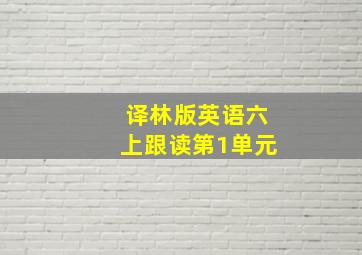 译林版英语六上跟读第1单元